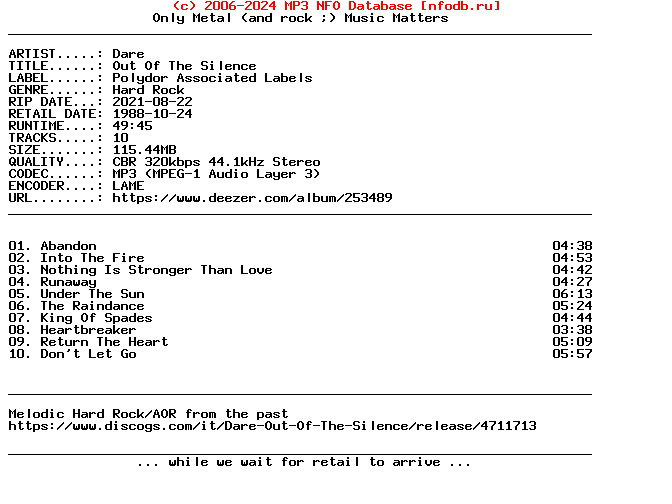 (c) 2006-2024 MP3 NFO Database [nfodb.ru]
Only Metal (and rock ;) Music Matters

ARTIST.....: Dare
TITLE......: Out Of The Silence
LABEL......: Polydor Associated Labels
GENRE......: Hard Rock
RIP DATE...: 2021-08-22
RETAIL DATE: 1988-10-24
RUNTIME....: 49:45
TRACKS.....: 10
SIZE.......: 115.44MB
QUALITY....: CBR 320kbps 44.1kHz Stereo
CODEC......: MP3 (MPEG-1 Audio Layer 3)
ENCODER....: LAME
URL........: https://www.deezer.com/album/253489

| | |
|---|---|
| 01. Abandon | 04:38 |
| 02. Into The Fire | 04:53 |
| 03. Nothing Is Stronger Than Love | 04:42 |
| 04. Runaway | 04:27 |
| 05. Under The Sun | 06:13 |
| 06. The Raindance | 05:24 |
| 07. King Of Spades | 04:44 |
| 08. Heartbreaker | 03:38 |
| 09. Return The Heart | 05:09 |
| 10. Don't Let Go | 05:57 |

Melodic Hard Rock/AOR from the past
https://www.discogs.com/it/Dare-Out-Of-The-Silence/release/4711713

... while we wait for retail to arrive ...